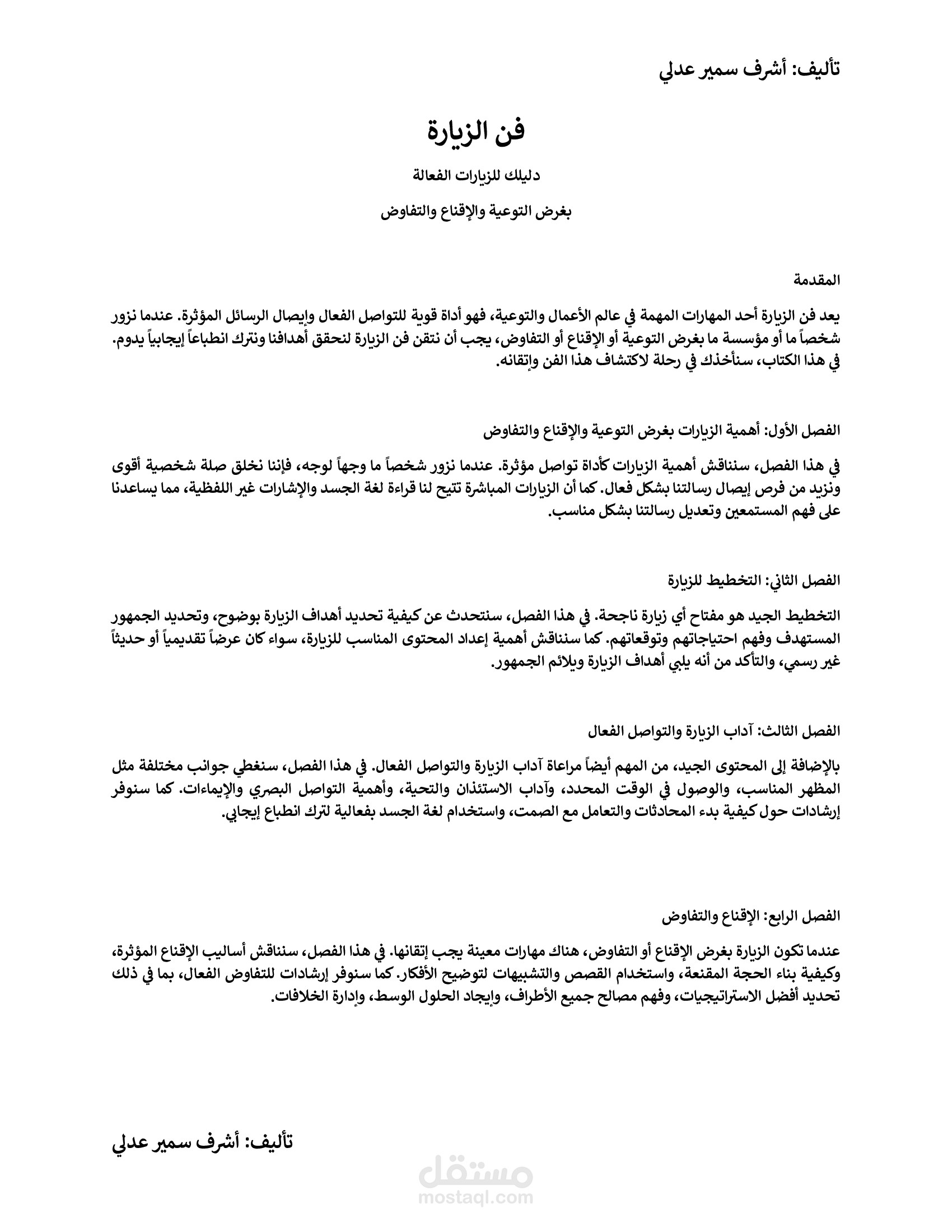 تأليف: أشرف سمير عدلي

فن الزيارة

دليلك للزيارات الفعالة

بغرض التوعية والإقناع والتفاوض

المقدمة

يعد فن الزيارة أحد المهارات المهمة في عالم الأعمال والتوعية، فهو أداة قوية للتواصل الفعال وإيصال الرسائل المؤثرة. عندما نزور شخصاً ما أو مؤسسة ما بغرض التوعية أو الإقناع أو التفاوض، يجب أن نتقن فن الزيارة لنحقق أهدافنا ونترك انطباعاً إيجابياً يدوم. في هذا الكتاب، سنأخذك في رحلة لاكتشاف هذا الفن وإتقانه.

الفصل الأول: أهمية الزيارات بغرض التوعية والإقناع والتفاوض

في هذا الفصل، سنناقش أهمية الزيارات كأداة تواصل مؤثرة. عندما نزور شخصاً ما وجهاً لوجه، فإننا نخلق صلة شخصية أقوى ونزيد من فرص إيصال رسالتنا بشكل فعال. كما أن الزيارات المباشرة تتيح لنا قراءة لغة الجسد والإشارات غير اللفظية، مما يساعدنا على فهم المستمعين وتعديل رسالتنا بشكل مناسب.

الفصل الثاني: التخطيط للزيارة

التخطيط الجيد هو مفتاح أي زيارة ناجحة. في هذا الفصل، سنتحدث عن كيفية تحديد أهداف الزيارة بوضوح، وتحديد الجمهور المستهدف وفهم احتياجاتهم وتوقعاتهم. كما سنناقش أهمية إعداد المحتوى المناسب للزيارة، سواء كان عرضاً تقديمياً أو حديثاً غير رسمي، والتأكد من أنه يلبي أهداف الزيارة ويلائم الجمهور.

الفصل الثالث: آداب الزيارة والتواصل الفعال

بالإضافة إلى المحتوى الجيد، من المهم أيضاً مراعاة آداب الزيارة والتواصل الفعال. في هذا الفصل، سنغطي جوانب مختلفة مثل المظهر المناسب، والوصول في الوقت المحدد، وآداب الاستئذان والتحية، وأهمية التواصل البصري والإيماءات. كما سنوفر إرشادات حول كيفية بدء المحادثات والتعامل مع الصمت، واستخدام لغة الجسد بفعالية لترك انطباع إيجابي.

الفصل الرابع: الإقناع والتفاوض

عندما تكون الزيارة بغرض الإقناع أو التفاوض، هناك مهارات معينة يجب إتقانها. في هذا الفصل، سنناقش أساليب الإقناع المؤثرة، وكيفية بناء الحجة المقنعة، واستخدام القصص والتشبيهات لتوضيح الأفكار. كما سنوفر إرشادات للتفاوض الفعال، بما في ذلك تحديد أفضل الاستراتيجيات، وفهم مصالح جميع الأطراف، وإيجاد الحلول الوسط، وإدارة الخلافات.

تأليف: أشرف سمير عدلي

مستقل
mostaql.com